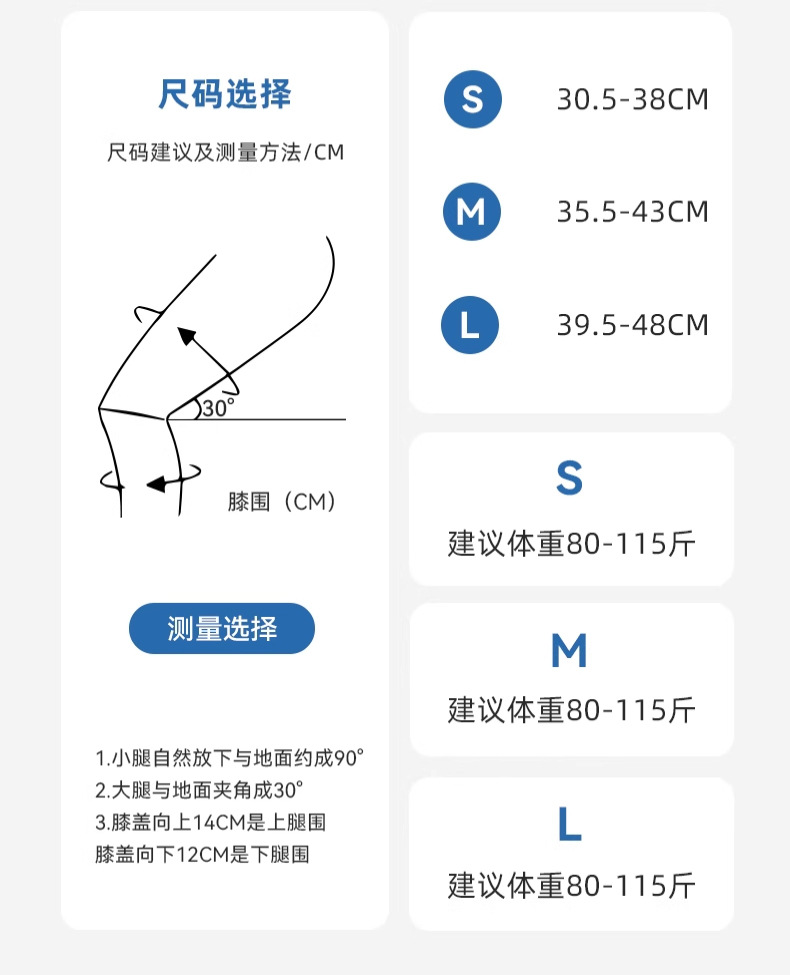 尺码选择

尺码建议及测量方法/CM

30°

膝围（CM）

测量选择

1.小腿自然放下与地面约成90°
2.大腿与地面夹角成30°
3.膝盖向上14CM是上腿围
膝盖向下12CM是下腿围

S 30.5-38CM

M 35.5-43CM

L 39.5-48CM

S
建议体重80-115斤

M
建议体重80-115斤

L
建议体重80-115斤